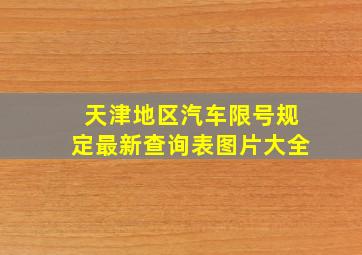 天津地区汽车限号规定最新查询表图片大全